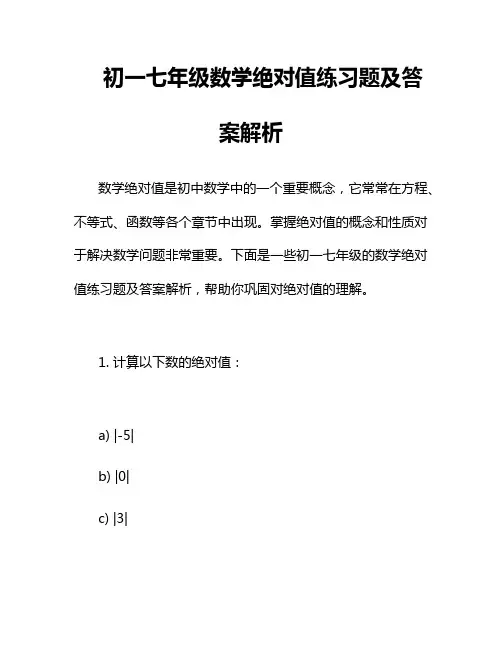 初一七年级数学绝对值练习题及答案解析

数学绝对值是初中数学中的一个重要概念，它常常在方程、不等式、函数等各个章节中出现。掌握绝对值的概念和性质对于解决数学问题非常重要。下面是一些初一七年级的数学绝对值练习题及答案解析，帮助你巩固对绝对值的理解。

1. 计算以下数的绝对值：

a) $|-5|$

b) $|0|$

c) $|3|$